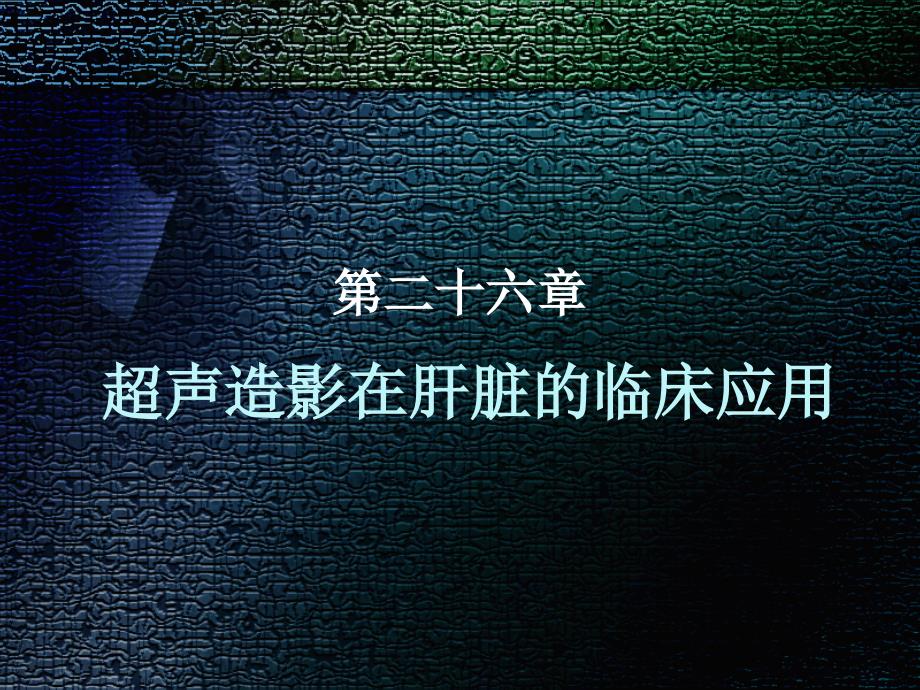 第二十六章

超声造影在肝脏的临床应用